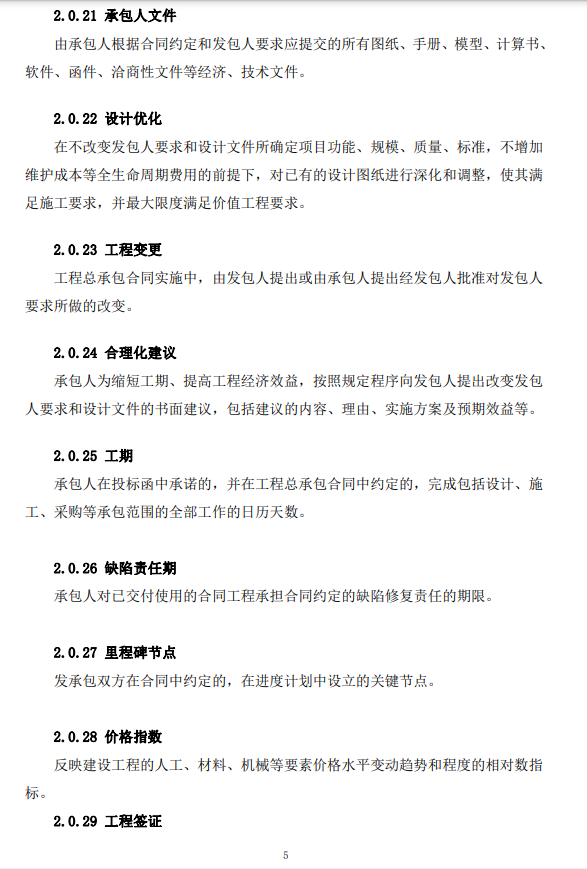 2.0.21 承包人文件

由承包人根据合同约定和发包人要求应提交的所有图纸、手册、模型、计算书、软件、函件、洽商性文件等经济、技术文件。

2.0.22 设计优化

在不改变发包人要求和设计文件所确定项目功能、规模、质量、标准，不增加维护成本等全生命周期费用的前提下，对已有的设计图纸进行深化和调整，使其满足施工要求，并最大限度满足价值工程要求。

2.0.23 工程变更

工程总承包合同实施中，由发包人提出或由承包人提出经发包人批准对发包人要求所做的改变。

2.0.24 合理化建议

承包人为缩短工期、提高工程经济效益，按照规定程序向发包人提出改变发包人要求和设计文件的书面建议，包括建议的内容、理由、实施方案及预期效益等。

2.0.25 工期

承包人在投标函中承诺的，并在工程总承包合同中约定的，完成包括设计、施工、采购等承包范围的全部工作的日历天数。

2.0.26 缺陷责任期

承包人对已交付使用的合同工程承担合同约定的缺陷修复责任的期限。

2.0.27 里程碑节点

发承包双方在合同中约定的，在进度计划中设立的关键节点。

2.0.28 价格指数

反映建设工程的人工、材料、机械等要素价格水平变动趋势和程度的相对数指标。

2.0.29 工程签证

5